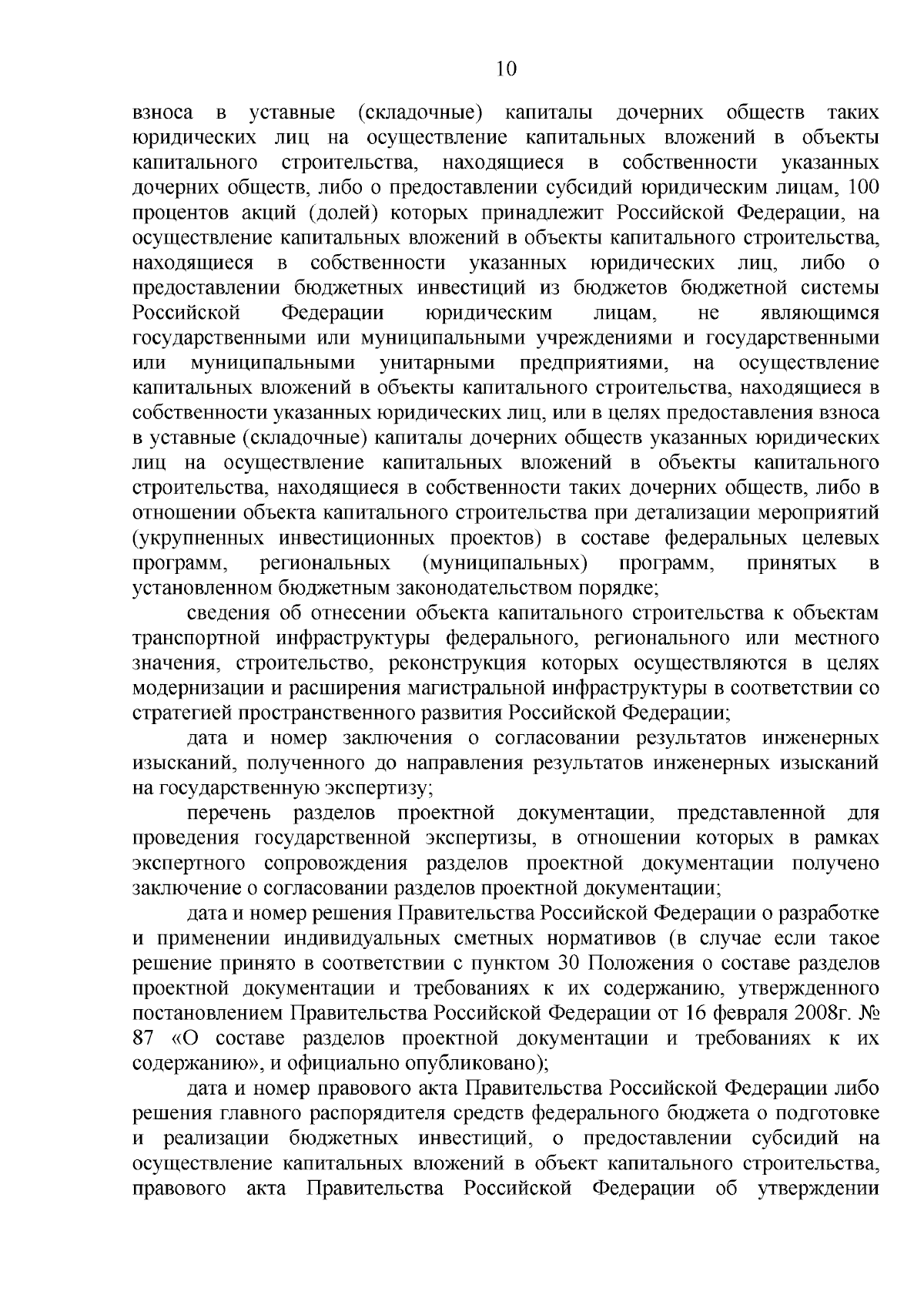 10

взноса в уставные (складочные) капиталы дочерних обществ таких юридических лиц на осуществление капитальных вложений в объекты капитального строительства, находящиеся в собственности указанных дочерних обществ, либо о предоставлении субсидий юридическим лицам, 100 процентов акций (долей) которых принадлежит Российской Федерации, на осуществление капитальных вложений в объекты капитального строительства, находящиеся в собственности указанных юридических лиц, либо о предоставлении бюджетных инвестиций из бюджетов бюджетной системы Российской Федерации юридическим лицам, не являющимся государственными или муниципальными учреждениями и государственными или муниципальными унитарными предприятиями, на осуществление капитальных вложений в объекты капитального строительства, находящиеся в собственности указанных юридических лиц, или в целях предоставления взноса в уставные (складочные) капиталы дочерних обществ указанных юридических лиц на осуществление капитальных вложений в объекты капитального строительства, находящиеся в собственности таких дочерних обществ, либо в отношении объекта капитального строительства при детализации мероприятий (укрупненных инвестиционных проектов) в составе федеральных целевых программ, региональных (муниципальных) программ, принятых в установленном бюджетным законодательством порядке;

сведения об отнесении объекта капитального строительства к объектам транспортной инфраструктуры федерального, регионального или местного значения, строительство, реконструкция которых осуществляются в целях модернизации и расширения магистральной инфраструктуры в соответствии со стратегией пространственного развития Российской Федерации;

дата и номер заключения о согласовании результатов инженерных изысканий, полученного до направления результатов инженерных изысканий на государственную экспертизу;

перечень разделов проектной документации, представленной для проведения государственной экспертизы, в отношении которых в рамках экспертного сопровождения разделов проектной документации получено заключение о согласовании разделов проектной документации;

дата и номер решения Правительства Российской Федерации о разработке и применении индивидуальных сметных нормативов (в случае если такое решение принято в соответствии с пунктом 30 Положения о составе разделов проектной документации и требованиях к их содержанию, утвержденного постановлением Правительства Российской Федерации от 16 февраля 2008г. № 87 «О составе разделов проектной документации и требованиях к их содержанию», и официально опубликовано);

дата и номер правового акта Правительства Российской Федерации либо решения главного распорядителя средств федерального бюджета о подготовке и реализации бюджетных инвестиций, о предоставлении субсидий на осуществление капитальных вложений в объект капитального строительства, правового акта Правительства Российской Федерации об утверждении